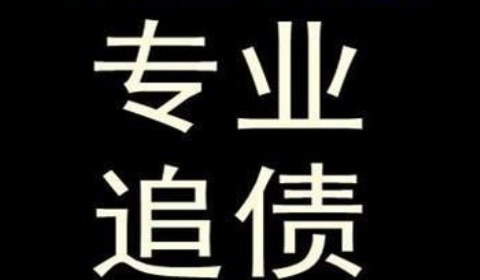 专业
追债